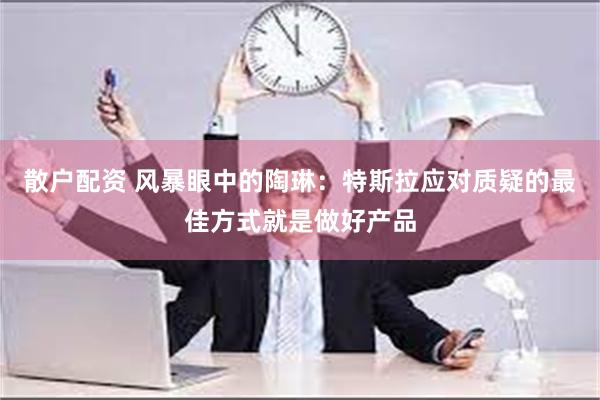 散户配资 风暴眼中的陶琳：特斯拉应对质疑的最佳方式就是做好产品